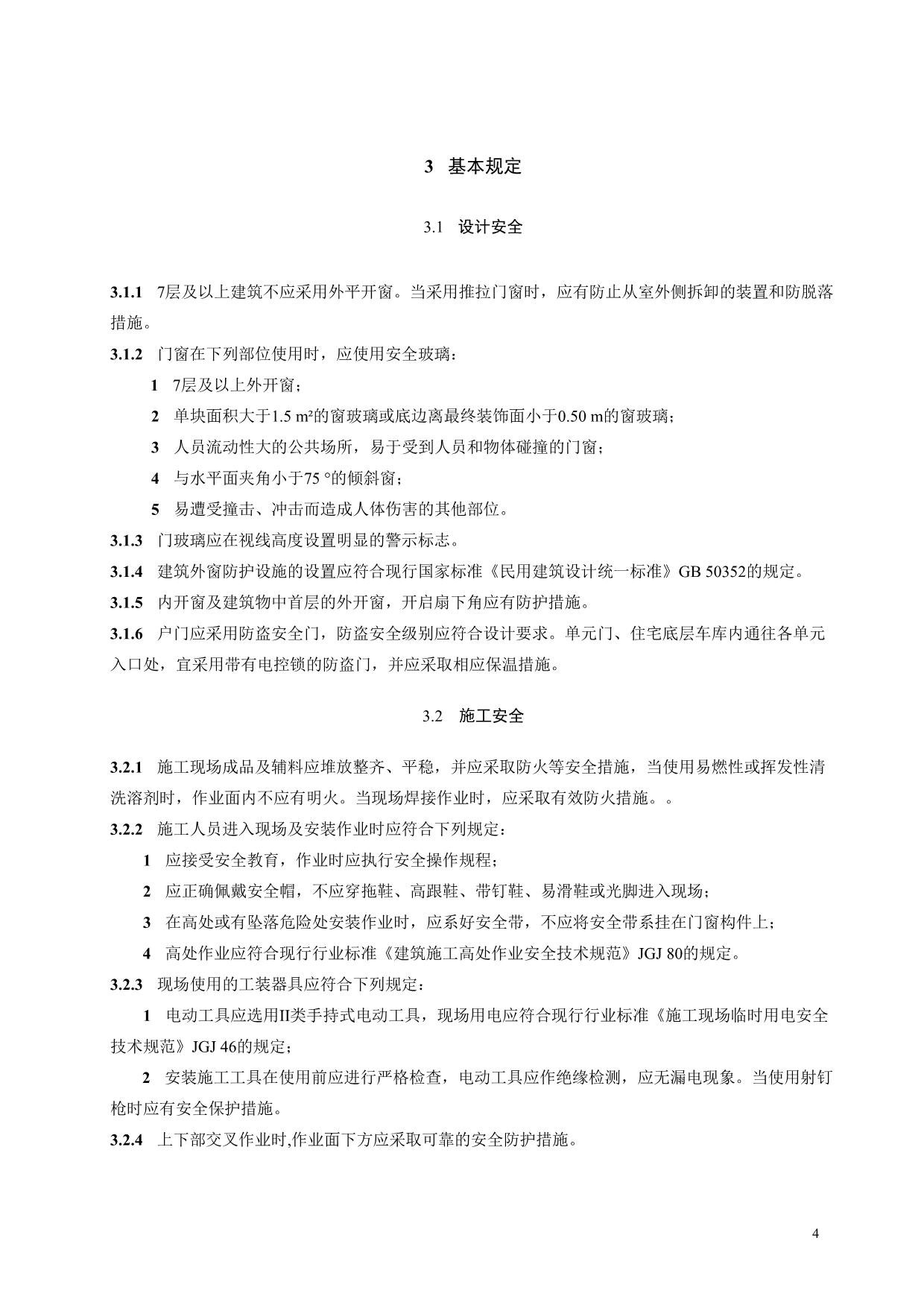 3 基本规定

3.1 设计安全

3.1.1 7层及以上建筑不应采用外平开窗。当采用推拉门窗时，应有防止从室外侧拆卸的装置和防脱落措施。

3.1.2 门窗在下列部位使用时，应使用安全玻璃：

1 7层及以上外开窗；

2 单块面积大于1.5 m²的窗玻璃或底边离最终装饰面小于0.50 m的窗玻璃；

3 人员流动性大的公共场所，易于受到人员和物体碰撞的门窗；

4 与水平面夹角小于75 °的倾斜窗；

5 易遭受撞击、冲击而造成人体伤害的其他部位。

3.1.3 门玻璃应在视线高度设置明显的警示标志。

3.1.4 建筑外窗防护设施的设置应符合现行国家标准《民用建筑设计统一标准》GB 50352的规定。

3.1.5 内开窗及建筑物中首层的外开窗，开启扇下角应有防护措施。

3.1.6 户门应采用防盗安全门，防盗安全级别应符合设计要求。单元门、住宅底层车库内通往各单元入口处，宜采用带有电控锁的防盗门，并应采取相应保温措施。

3.2 施工安全

3.2.1 施工现场成品及辅料应堆放整齐、平稳，并应采取防火等安全措施，当使用易燃性或挥发性清洗溶剂时，作业面内不应有明火。当现场焊接作业时，应采取有效防火措施。。

3.2.2 施工人员进入现场及安装作业时应符合下列规定：

1 应接受安全教育，作业时应执行安全操作规程；

2 应正确佩戴安全帽，不应穿拖鞋、高跟鞋、带钉鞋、易滑鞋或光脚进入现场；

3 在高处或有坠落危险处安装作业时，应系好安全带，不应将安全带系挂在门窗构件上；

4 高处作业应符合现行行业标准《建筑施工高处作业安全技术规范》JGJ 80的规定。

3.2.3 现场使用的工装器具应符合下列规定：

1 电动工具应选用II类手持式电动工具，现场用电应符合现行行业标准《施工现场临时用电安全技术规范》JGJ 46的规定；

2 安装施工工具在使用前应进行严格检查，电动工具应作绝缘检测，应无漏电现象。当使用射钉枪时应有安全保护措施。

3.2.4 上下部交叉作业时,作业面下方应采取可靠的安全防护措施。

4